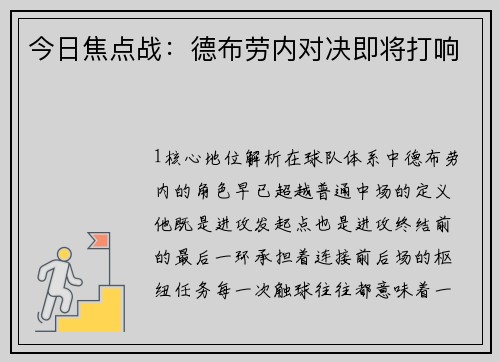 今日焦点战：德布劳内对决即将打响

1核心地位解析在球队体系中德布劳内的角色早已超越普通中场的定义他既是进攻发起点也是进攻终结前的最后一环承担着连接前后场的枢纽任务每一次触球往往都意味着一